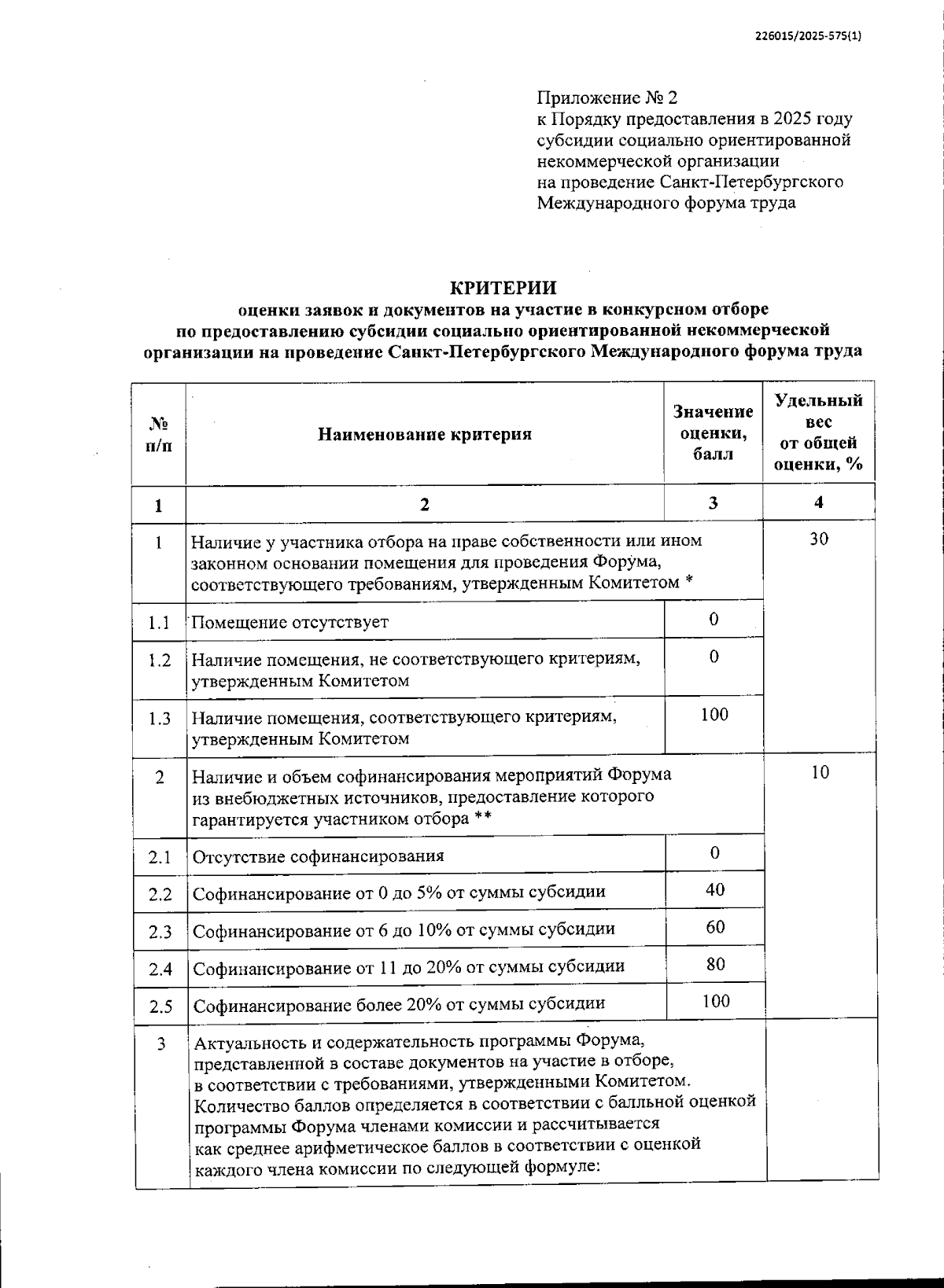 226015/2025-575(1)

Приложение № 2
к Порядку предоставления в 2025 году субсидии социально ориентированной некоммерческой организации на проведение Санкт-Петербургского Международного форума труда

КРИТЕРИИ
оценки заявок и документов на участие в конкурсном отборе по предоставлению субсидии социально ориентированной некоммерческой организации на проведение Санкт-Петербургского Международного форума труда

| № п/п | Наименование критерия | Значение оценки, балл | Удельный вес от общей оценки, % |
|---|---|---|---|
| 1 | 2 | 3 | 4 |
| 1 | Наличие у участника отбора на праве собственности или ином законном основании помещения для проведения Форума, соответствующего требованиям, утвержденным Комитетом * | | 30 |
| 1.1 | Помещение отсутствует | 0 | |
| 1.2 | Наличие помещения, не соответствующего критериям, утвержденным Комитетом | 0 | |
| 1.3 | Наличие помещения, соответствующего критериям, утвержденным Комитетом | 100 | |
| 2 | Наличие и объем софинансирования мероприятий Форума из внебюджетных источников, предоставление которого гарантируется участником отбора ** | | 10 |
| 2.1 | Отсутствие софинансирования | 0 | |
| 2.2 | Софинансирование от 0 до 5% от суммы субсидии | 40 | |
| 2.3 | Софинансирование от 6 до 10% от суммы субсидии | 60 | |
| 2.4 | Софинансирование от 11 до 20% от суммы субсидии | 80 | |
| 2.5 | Софинансирование более 20% от суммы субсидии | 100 | |
| 3 | Актуальность и содержательность программы Форума, представленной в составе документов на участие в отборе, в соответствии с требованиями, утвержденными Комитетом. Количество баллов определяется в соответствии с балльной оценкой программы Форума членами комиссии и рассчитывается как среднее арифметическое баллов в соответствии с оценкой каждого члена комиссии по следующей формуле: | | |